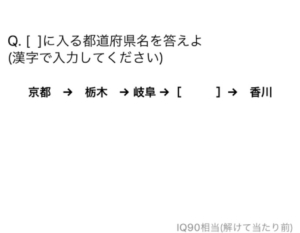 Q. [ ]に入る都道府県名を答えよ
(漢字で入力してください)

京都 → 栃木 → 岐阜 → [ ] → 香川

IQ90相当(解けて当たり前)